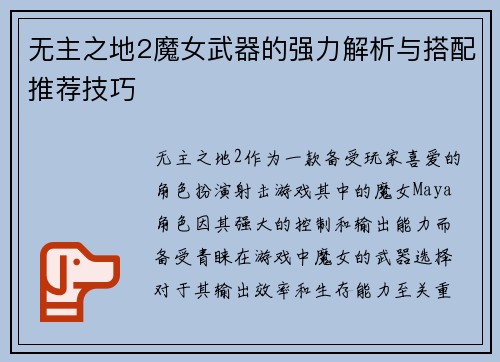 无主之地2魔女武器的强力解析与搭配推荐技巧

无主之地2作为一款备受玩家喜爱的角色扮演射击游戏其中的魔女Maya角色因其强大的控制和输出能力而备受青睐在游戏中魔女的武器选择对于其输出效率和生存能力至关重